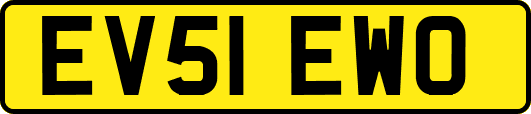 EV51 EWO